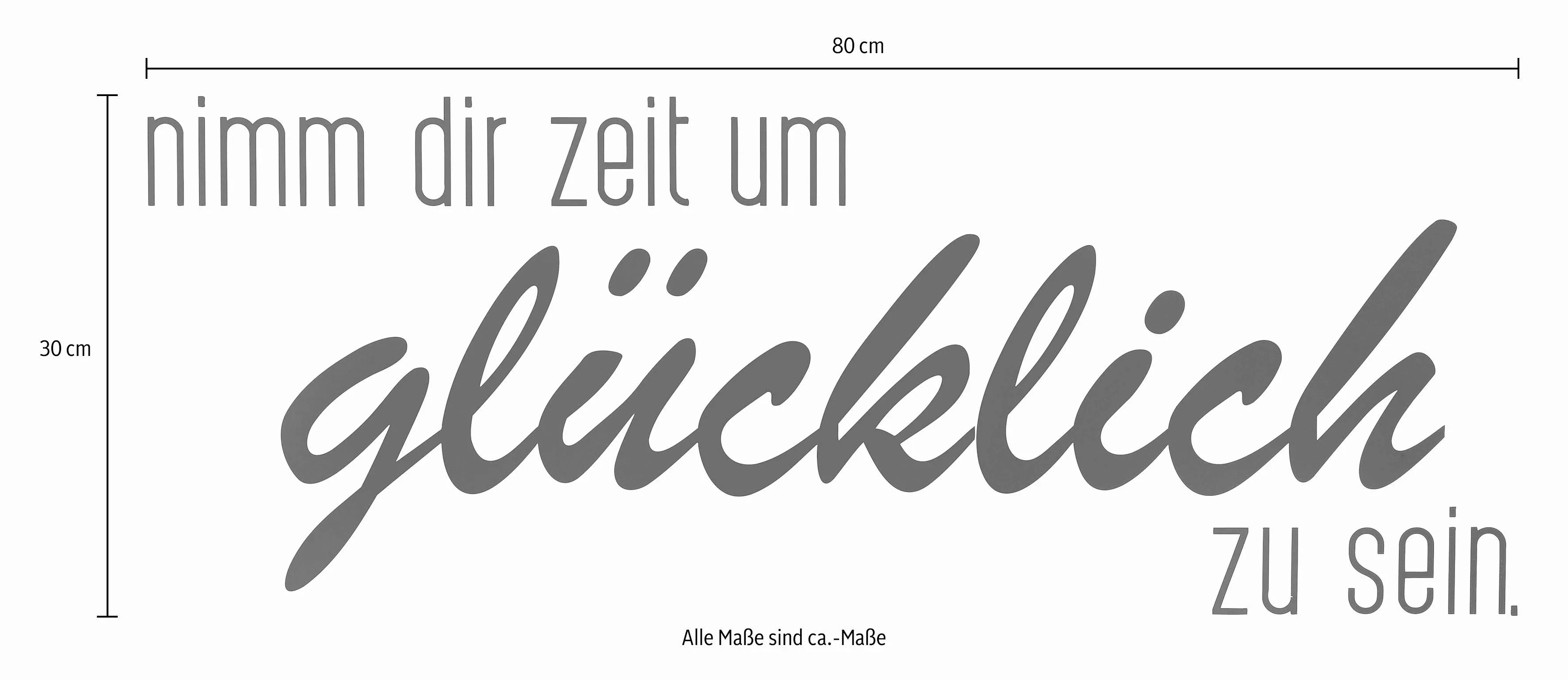 80 cm

30 cm

nimm dir zeit um

glücklich

zu sein.

Alle Maße sind ca.-Maße